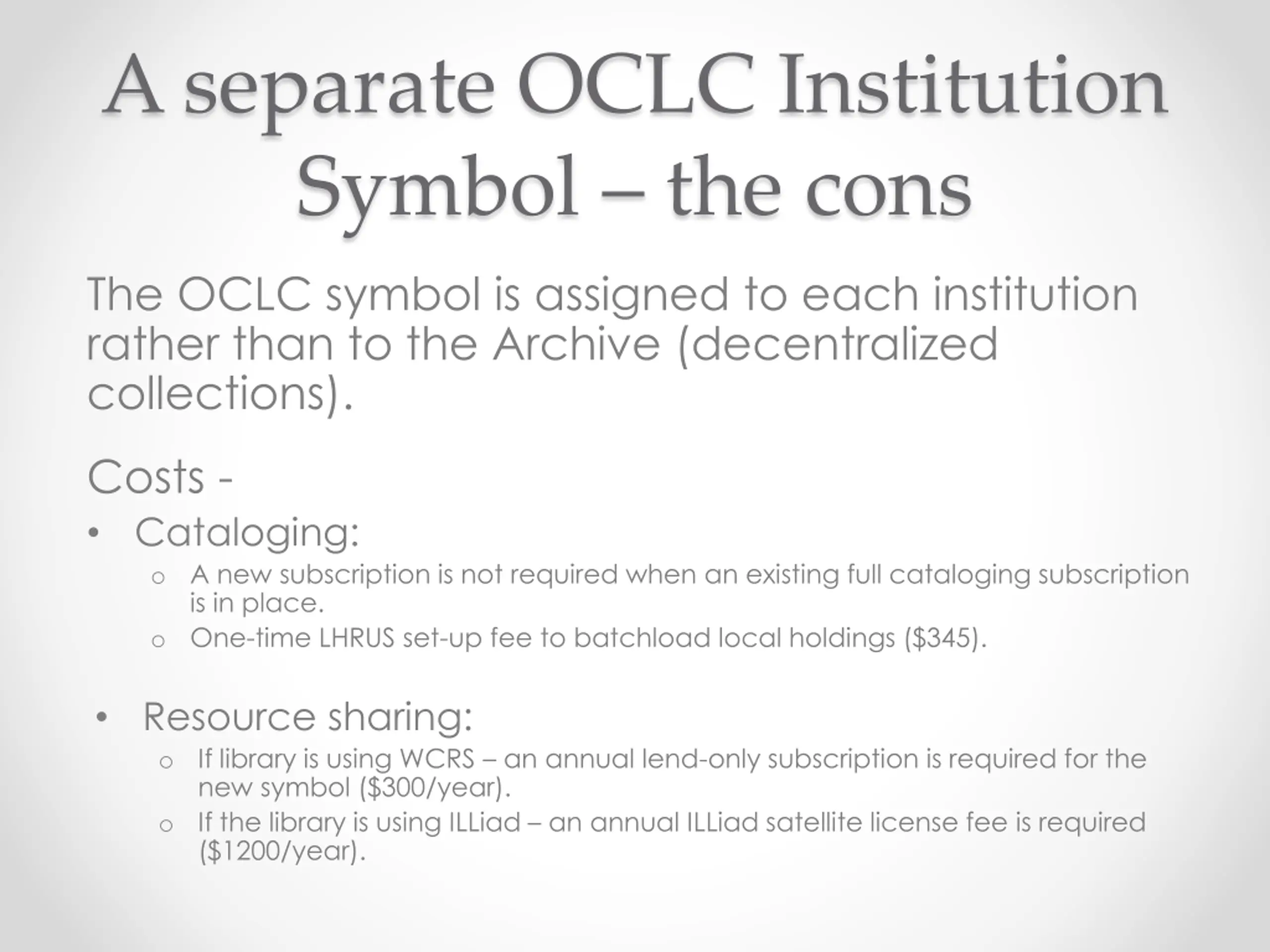 A separate OCLC Institution Symbol – the cons

The OCLC symbol is assigned to each institution rather than to the Archive (decentralized collections).

Costs -

• Cataloging:
  o A new subscription is not required when an existing full cataloging subscription is in place.
  o One-time LHRUS set-up fee to batchload local holdings (\$345).

• Resource sharing:
  o If library is using WCRS – an annual lend-only subscription is required for the new symbol (\$300/year).
  o If the library is using ILLiad – an annual ILLiad satellite license fee is required (\$1200/year).